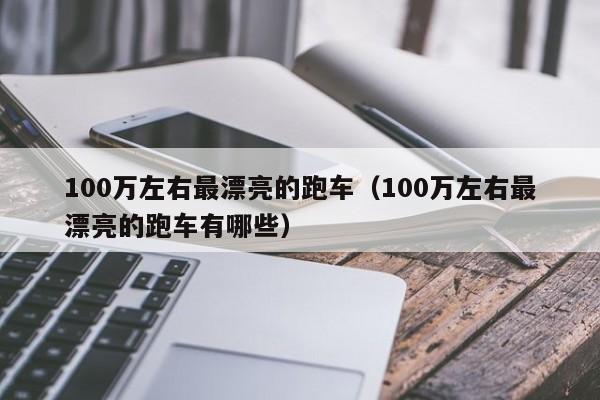 100万左右最漂亮的跑车（100万左右最漂亮的跑车有哪些）